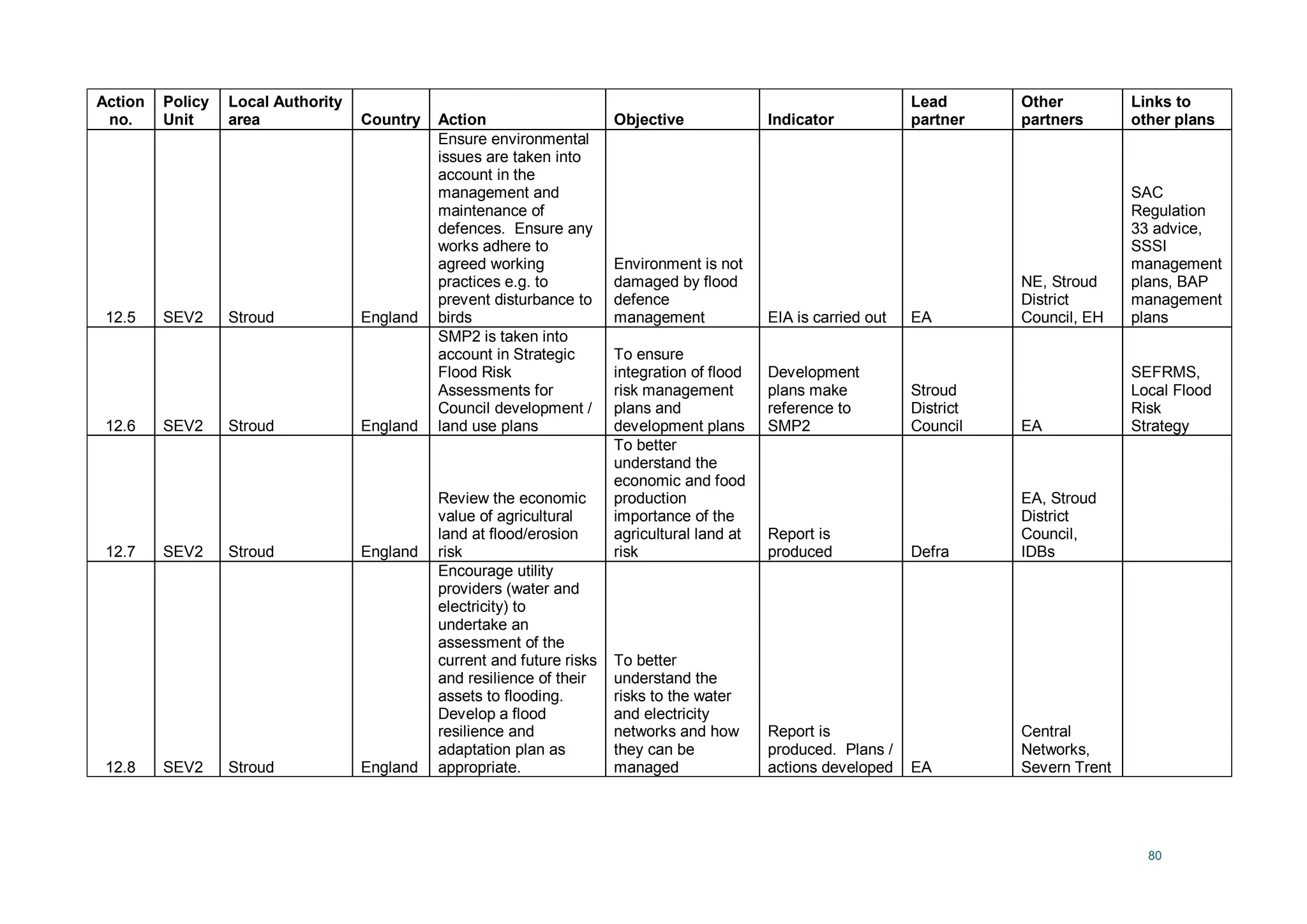 | Action no. | Policy Unit | Local Authority area | Country | Action | Objective | Indicator | Lead partner | Other partners | Links to other plans |
|---|---|---|---|---|---|---|---|---|---|
| 12.5 | SEV2 | Stroud | England | Ensure environmental issues are taken into account in the management and maintenance of defences. Ensure any works adhere to agreed working practices e.g. to prevent disturbance to birds | Environment is not damaged by flood defence management | EIA is carried out | EA | NE, Stroud District Council, EH | SAC Regulation 33 advice, SSSI management plans, BAP management plans |
| 12.6 | SEV2 | Stroud | England | SMP2 is taken into account in Strategic Flood Risk Assessments for Council development / land use plans | To ensure integration of flood risk management plans and development plans | Development plans make reference to SMP2 | Stroud District Council | EA | SEFRMS, Local Flood Risk Strategy |
| 12.7 | SEV2 | Stroud | England | Review the economic value of agricultural land at flood/erosion risk | To better understand the economic and food production importance of the agricultural land at risk | Report is produced | Defra | EA, Stroud District Council, IDBs | |
| 12.8 | SEV2 | Stroud | England | Encourage utility providers (water and electricity) to undertake an assessment of the current and future risks and resilience of their assets to flooding. Develop a flood resilience and adaptation plan as appropriate. | To better understand the risks to the water and electricity networks and how they can be managed | Report is produced. Plans / actions developed | EA | Central Networks, Severn Trent | |

80